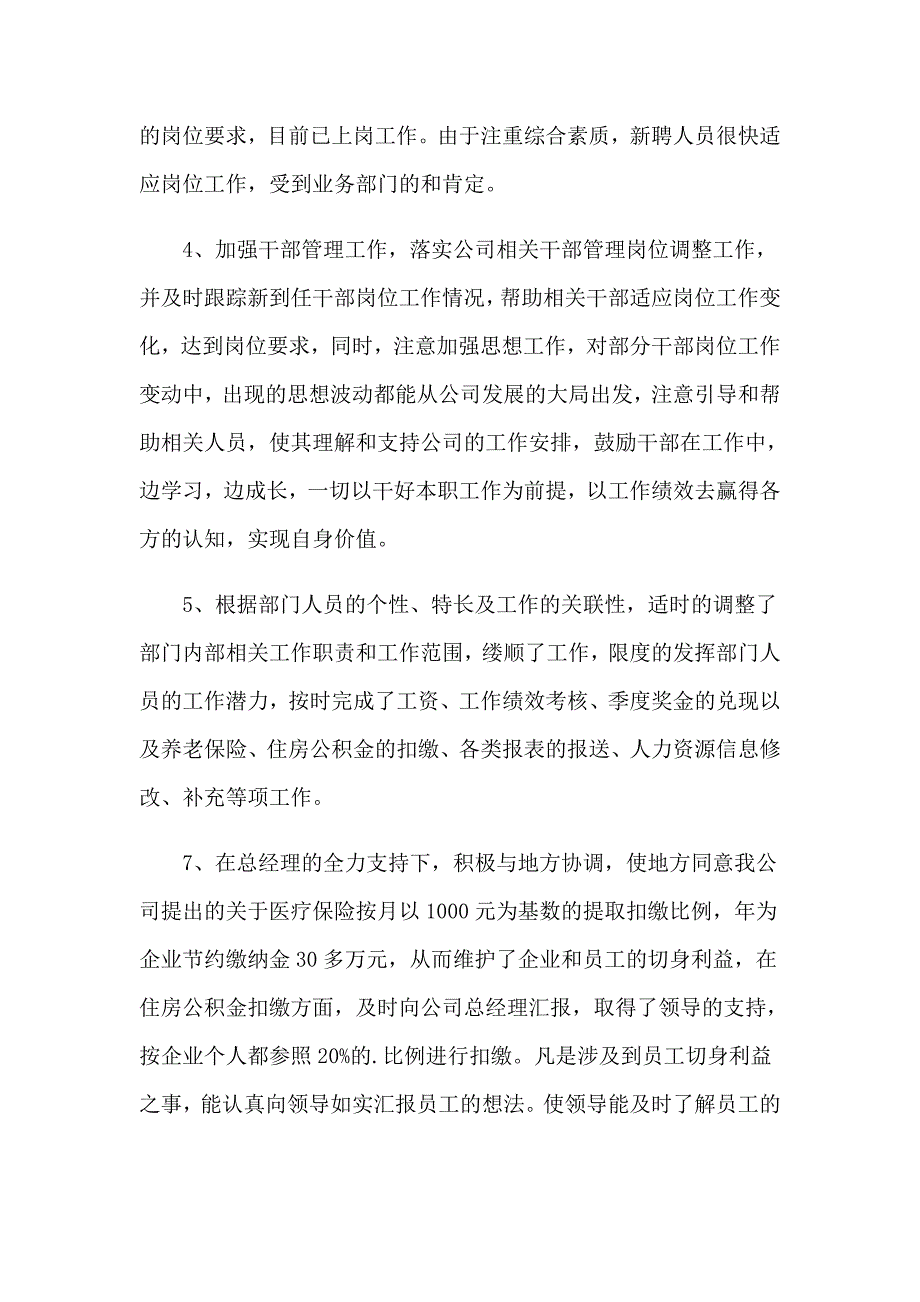 的岗位要求，目前已上岗工作。由于注重综合素质，新聘人员很快适应岗位工作，受到业务部门的和肯定。

4、加强干部管理工作，落实公司相关干部管理岗位调整工作，并及时跟踪新到任干部岗位工作情况，帮助相关干部适应岗位工作变化，达到岗位要求，同时，注意加强思想工作，对部分干部岗位工作变动中，出现的思想波动都能从公司发展的大局出发，注意引导和帮助相关人员，使其理解和支持公司的工作安排，鼓励干部在工作中，边学习，边成长，一切以干好本职工作为前提，以工作绩效去赢得各方的认知，实现自身价值。

5、根据部门人员的个性、特长及工作的关联性，适时的调整了部门内部相关工作职责和工作范围，缕顺了工作，限度的发挥部门人员的工作潜力，按时完成了工资、工作绩效考核、季度奖金的兑现以及养老保险、住房公积金的扣缴、各类报表的报送、人力资源信息修改、补充等项工作。

7、在总经理的全力支持下，积极与地方协调，使地方同意我公司提出的关于医疗保险按月以1000元为基数的提取扣缴比例，年为企业节约缴纳金30多万元，从而维护了企业和员工的切身利益，在住房公积金扣缴方面，及时向公司总经理汇报，取得了领导的支持，按企业个人都参照20%的.比例进行扣缴。凡是涉及到员工切身利益之事，能认真向领导如实汇报员工的想法。使领导能及时了解员工的